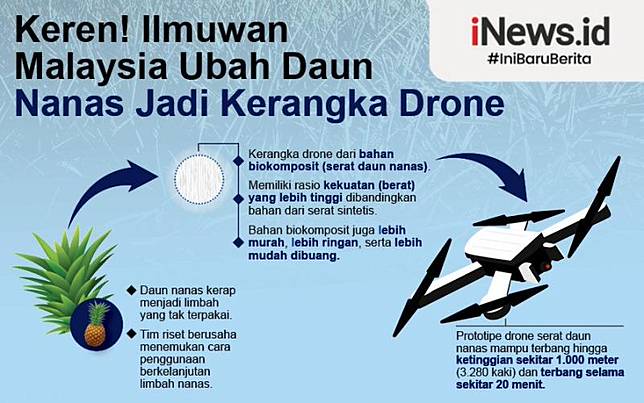 Keren! Ilmuwan Malaysia Ubah Daun Nanas Jadi Kerangka Drone

iNews.id
#IniBaruBerita

Kerangka drone dari bahan biokomposit (serat daun nanas).

Memiliki rasio kekuatan (berat) yang lebih tinggi dibandingkan bahan dari serat sintetis.

Bahan biokomposit juga lebih murah, lebih ringan, serta lebih mudah dibuang.

Daun nanas kerap menjadi limbah yang tak terpakai.

Tim riset berusaha menemukan cara penggunaan berkelanjutan limbah nanas.

Prototipe drone serat daun nanas mampu terbang hingga ketinggian sekitar 1.000 meter (3.280 kaki) dan terbang selama sekitar 20 menit.